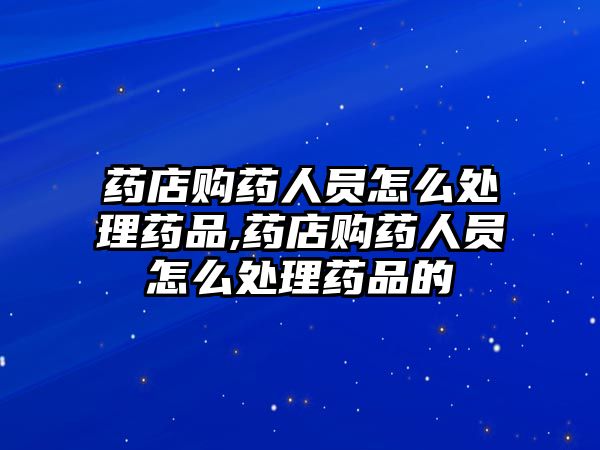 药店购药人员怎么处理药品,药店购药人员怎么处理药品的